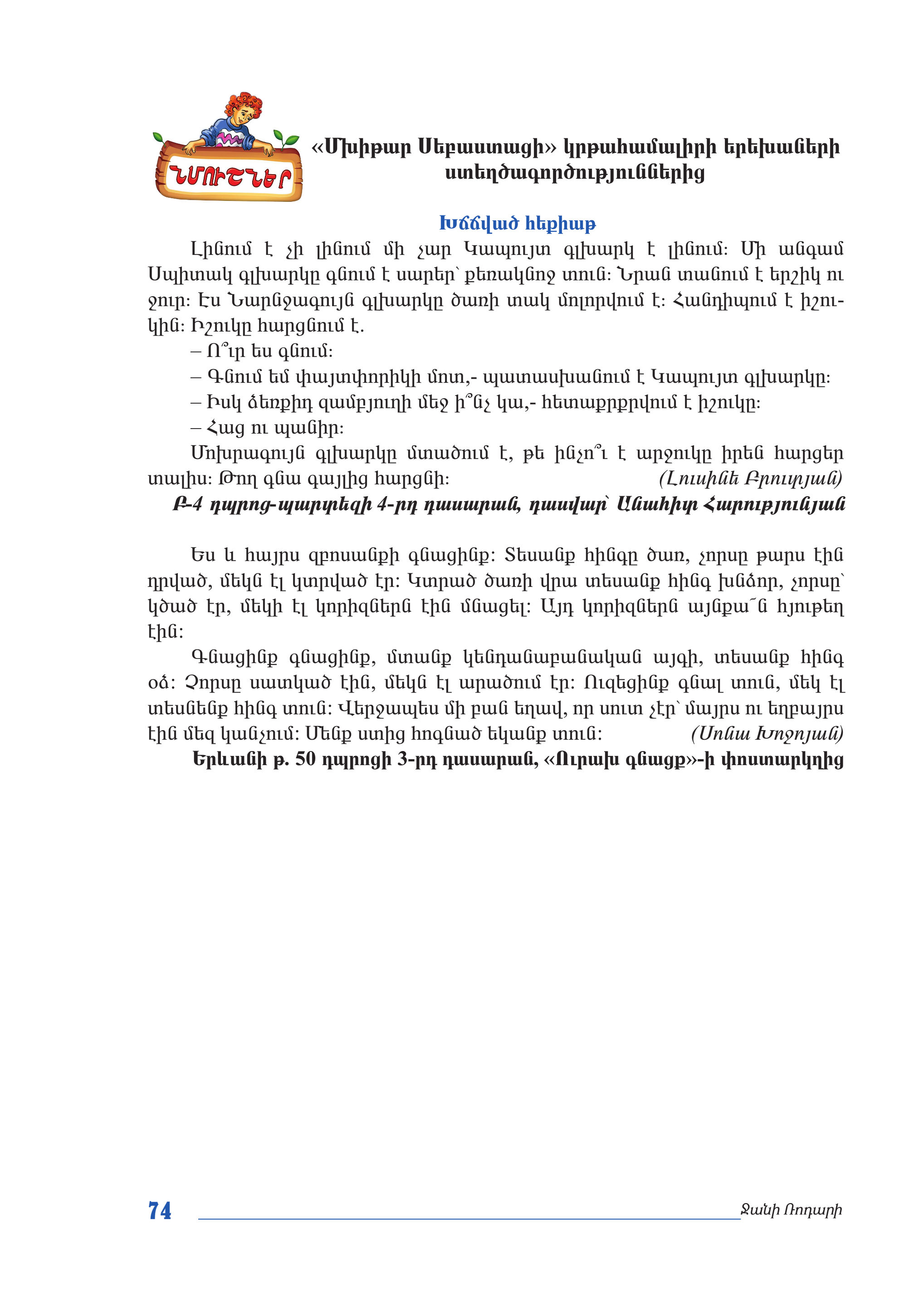 ՆՄՈՒՇՆԵՐ

«Մխիթար Սեբաստացի» կրթահամալիրի երեխաների ստեղծագործություններից

Խճճված հեքիաթ

Լինում է չի լինում մի չար Կապույտ գլխարկ է լինում: Մի անգամ Սպիտակ գլխարկը գնում է սարեր՝ քեռակնոջ տուն: Նրան տանում է երշիկ ու ջուր: Էս Նարնջագույն գլխարկը ծառի տակ մոլորվում է: Հանդիպում է իշուկին: Իշուկը հարցնում է.

– Ո՞ւր ես գնում:

– Գնում եմ փայտփորիկի մոտ,- պատասխանում է Կապույտ գլխարկը:

– Իսկ ձեռքիդ զամբյուղի մեջ ի՞նչ կա,- հետաքրքրվում է իշուկը:

– Հաց ու պանիր:

Մոխրագույն գլխարկը մտածում է, թե ինչո՞ւ է արջուկը իրեն հարցեր տալիս: Թող գնա գայլից հարցնի: (Լուսինե Բրուտյան)

Բ-4 դպրոց-պարտեզի 4-րդ դասարան, դասվար՝ Անահիտ Հարությունյան

Ես և հայրս զբոսանքի գնացինք: Տեսանք հինգը ծառ, չորսը թարս էին դրված, մեկն էլ կտրված էր: Կտրած ծառի վրա տեսանք հինգ խնձոր, չորսը՝ կծած էր, մեկի էլ կորիզներն էին մնացել: Այդ կորիզներն այնքա՜ն հյութեղ էին:

Գնացինք գնացինք, մտանք կենդանաբանական այգի, տեսանք հինգ օձ: Չորսը սատկած էին, մեկն էլ արածում էր: Ուզեցինք գնալ տուն, մեկ էլ տեսնենք հինգ տուն: Վերջապես մի բան եղավ, որ սուտ չէր՝ մայրս ու եղբայրս էին մեզ կանչում: Մենք ստից հոգնած եկանք տուն: (Սոնա Խոջոյան)

Երևանի թ. 50 դպրոցի 3-րդ դասարան, «Ուրախ գնացք»-ի փոստարկղից

74

Ջանի Ռոդարի